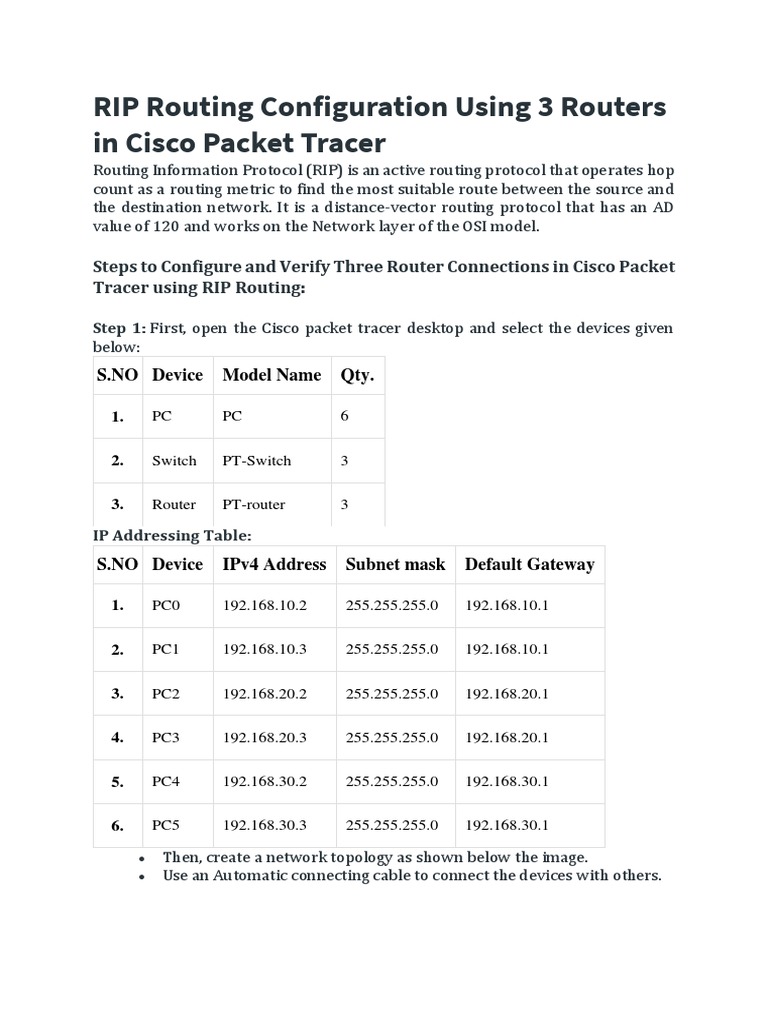 RIP Routing Configuration Using 3 Routers in Cisco Packet Tracer

Routing Information Protocol (RIP) is an active routing protocol that operates hop count as a routing metric to find the most suitable route between the source and the destination network. It is a distance-vector routing protocol that has an AD value of 120 and works on the Network layer of the OSI model.

Steps to Configure and Verify Three Router Connections in Cisco Packet Tracer using RIP Routing:

Step 1: First, open the Cisco packet tracer desktop and select the devices given below:

| S.NO | Device | Model Name | Qty. |
|---|---|---|---|
| 1. | PC | PC | 6 |
| 2. | Switch | PT-Switch | 3 |
| 3. | Router | PT-router | 3 |

IP Addressing Table:

| S.NO | Device | IPv4 Address | Subnet mask | Default Gateway |
|---|---|---|---|---|
| 1. | PC0 | 192.168.10.2 | 255.255.255.0 | 192.168.10.1 |
| 2. | PC1 | 192.168.10.3 | 255.255.255.0 | 192.168.10.1 |
| 3. | PC2 | 192.168.20.2 | 255.255.255.0 | 192.168.20.1 |
| 4. | PC3 | 192.168.20.3 | 255.255.255.0 | 192.168.20.1 |
| 5. | PC4 | 192.168.30.2 | 255.255.255.0 | 192.168.30.1 |
| 6. | PC5 | 192.168.30.3 | 255.255.255.0 | 192.168.30.1 |

• Then, create a network topology as shown below the image.
• Use an Automatic connecting cable to connect the devices with others.